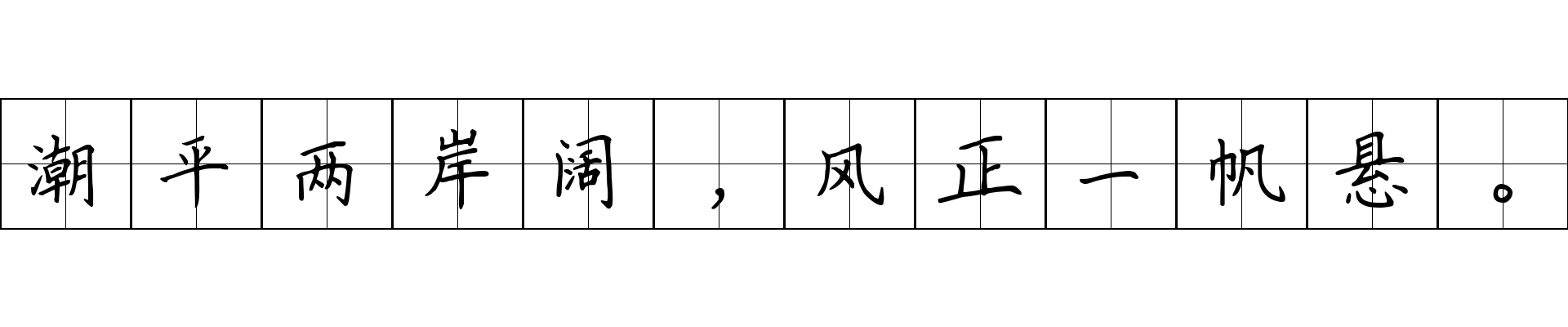 潮平两岸阔，风正一帆悬。